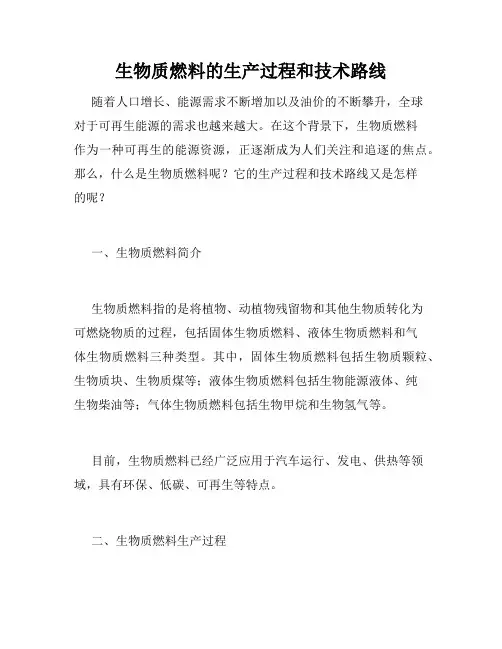 生物质燃料的生产过程和技术路线

随着人口增长、能源需求不断增加以及油价的不断攀升，全球对于可再生能源的需求也越来越大。在这个背景下，生物质燃料作为一种可再生的能源资源，正逐渐成为人们关注和追逐的焦点。那么，什么是生物质燃料呢？它的生产过程和技术路线又是怎样的呢？

一、生物质燃料简介

生物质燃料指的是将植物、动植物残留物和其他生物质转化为可燃烧物质的过程，包括固体生物质燃料、液体生物质燃料和气体生物质燃料三种类型。其中，固体生物质燃料包括生物质颗粒、生物质块、生物质煤等；液体生物质燃料包括生物能源液体、纯生物柴油等；气体生物质燃料包括生物甲烷和生物氢气等。

目前，生物质燃料已经广泛应用于汽车运行、发电、供热等领域，具有环保、低碳、可再生等特点。

二、生物质燃料生产过程